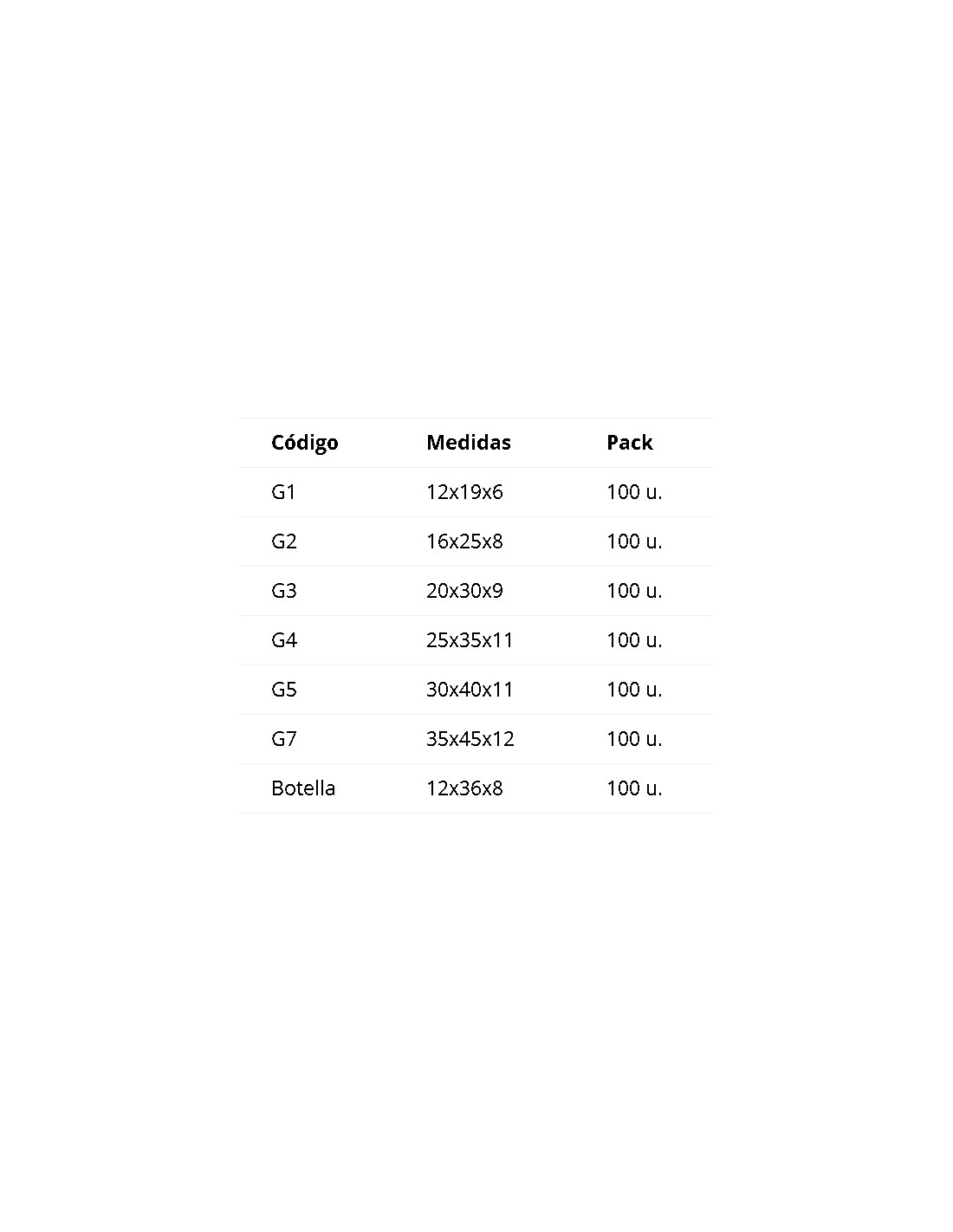 | Código | Medidas | Pack |
|---|---|---|
| G1 | 12x19x6 | 100 u. |
| G2 | 16x25x8 | 100 u. |
| G3 | 20x30x9 | 100 u. |
| G4 | 25x35x11 | 100 u. |
| G5 | 30x40x11 | 100 u. |
| G7 | 35x45x12 | 100 u. |
| Botella | 12x36x8 | 100 u. |